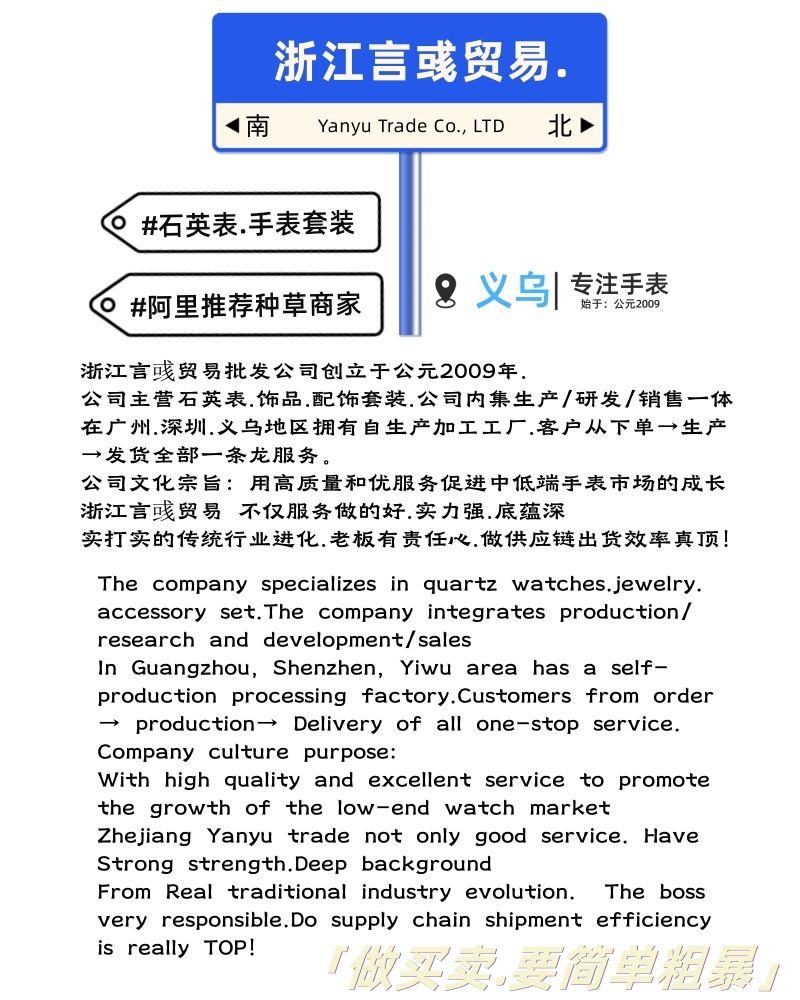 浙江言彧贸易.

◀南 Yanyu Trade Co., LTD 北▶

#石英表.手表套装

#阿里推荐种草商家

义乌 | 专注手表
始于：公元2009

浙江言彧贸易批发公司创立于公元2009年.
公司主营石英表.饰品.配饰套装.公司内集生产/研发/销售一体
在广州.深圳.义乌地区拥有自生产加工工厂.客户从下单→生产→发货全部一条龙服务。
公司文化宗旨：用高质量和优服务促进中低端手表市场的成长
浙江言彧贸易 不仅服务做的好.实力强.底蕴深
实打实的传统行业进化.老板有责任心.做供应链出货效率真顶!

The company specializes in quartz watches.jewelry. accessory set.The company integrates production/ research and development/sales
In Guangzhou, Shenzhen, Yiwu area has a self-production processing factory.Customers from order → production→ Delivery of all one-stop service.
Company culture purpose:
With high quality and excellent service to promote the growth of the low-end watch market
Zhejiang Yanyu trade not only good service. Have Strong strength.Deep background
From Real traditional industry evolution. The boss very responsible.Do supply chain shipment efficiency is really TOP!

「做买卖.要简单粗暴」